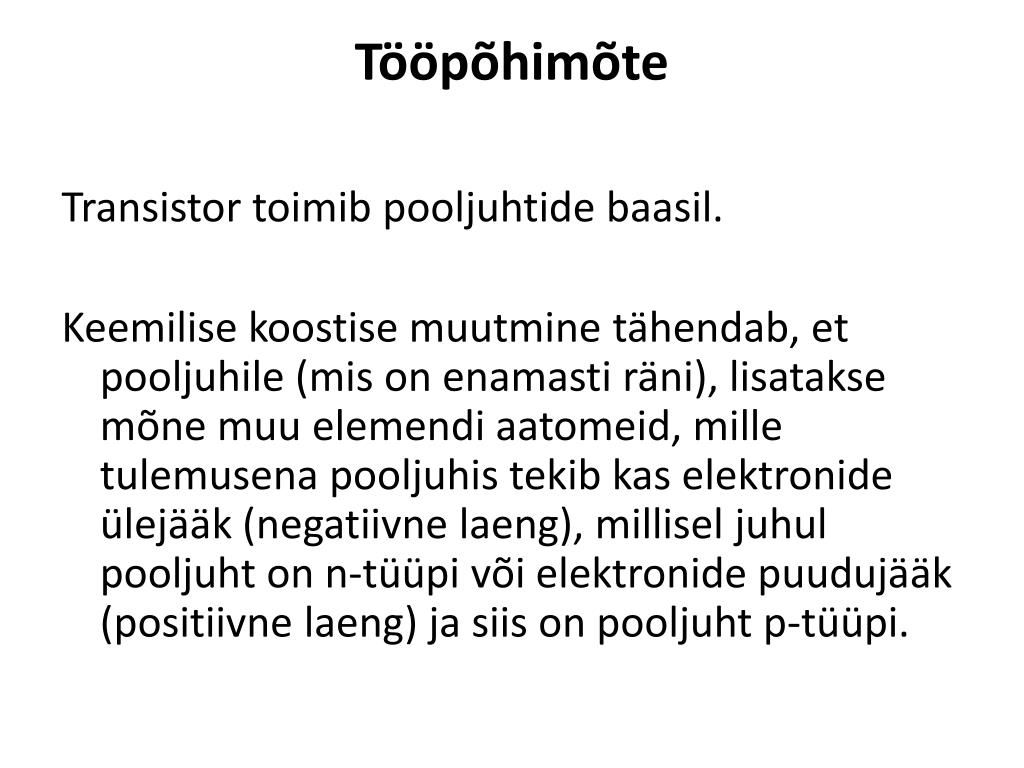 Tööpõhimõte

Transistor toimib pooljuhtide baasil.

Keemilise koostise muutmine tähendab, et pooljuhile (mis on enamasti räni), lisatakse mõne muu elemendi aatomeid, mille tulemusena pooljuhis tekib kas elektronide ülejääk (negatiivne laeng), millisel juhul pooljuht on n-tüüpi või elektronide puudujääk (positiivne laeng) ja siis on pooljuht p-tüüpi.